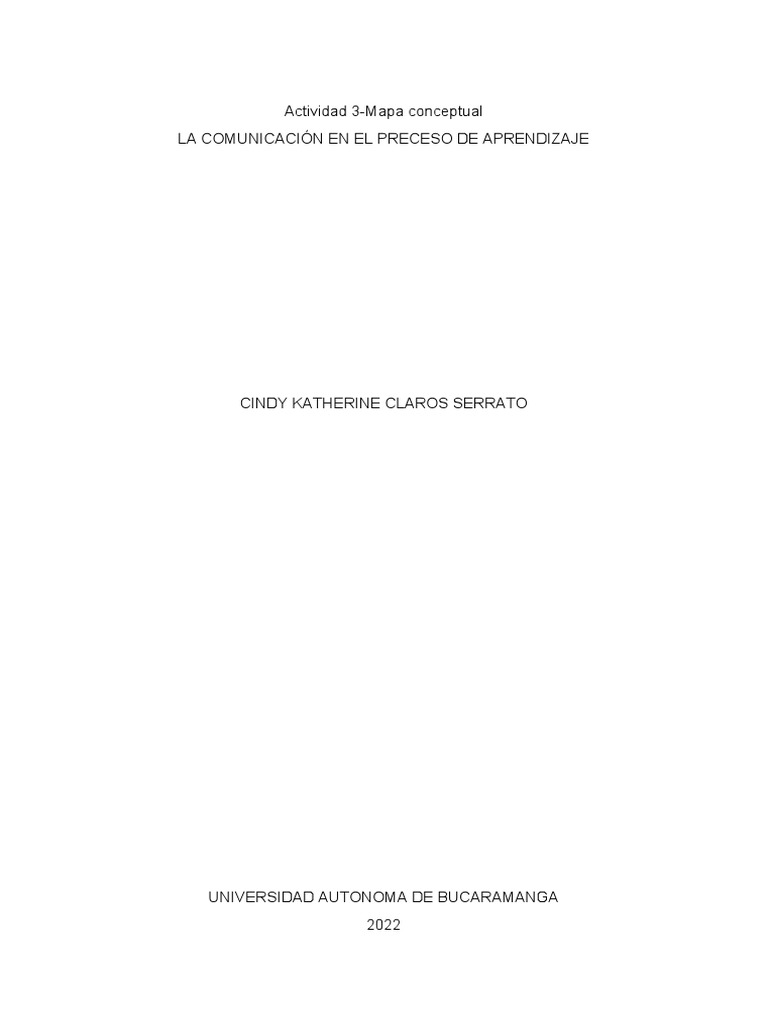 Actividad 3-Mapa conceptual

LA COMUNICACIÓN EN EL PRECESO DE APRENDIZAJE

CINDY KATHERINE CLAROS SERRATO

UNIVERSIDAD AUTONOMA DE BUCARAMANGA

2022